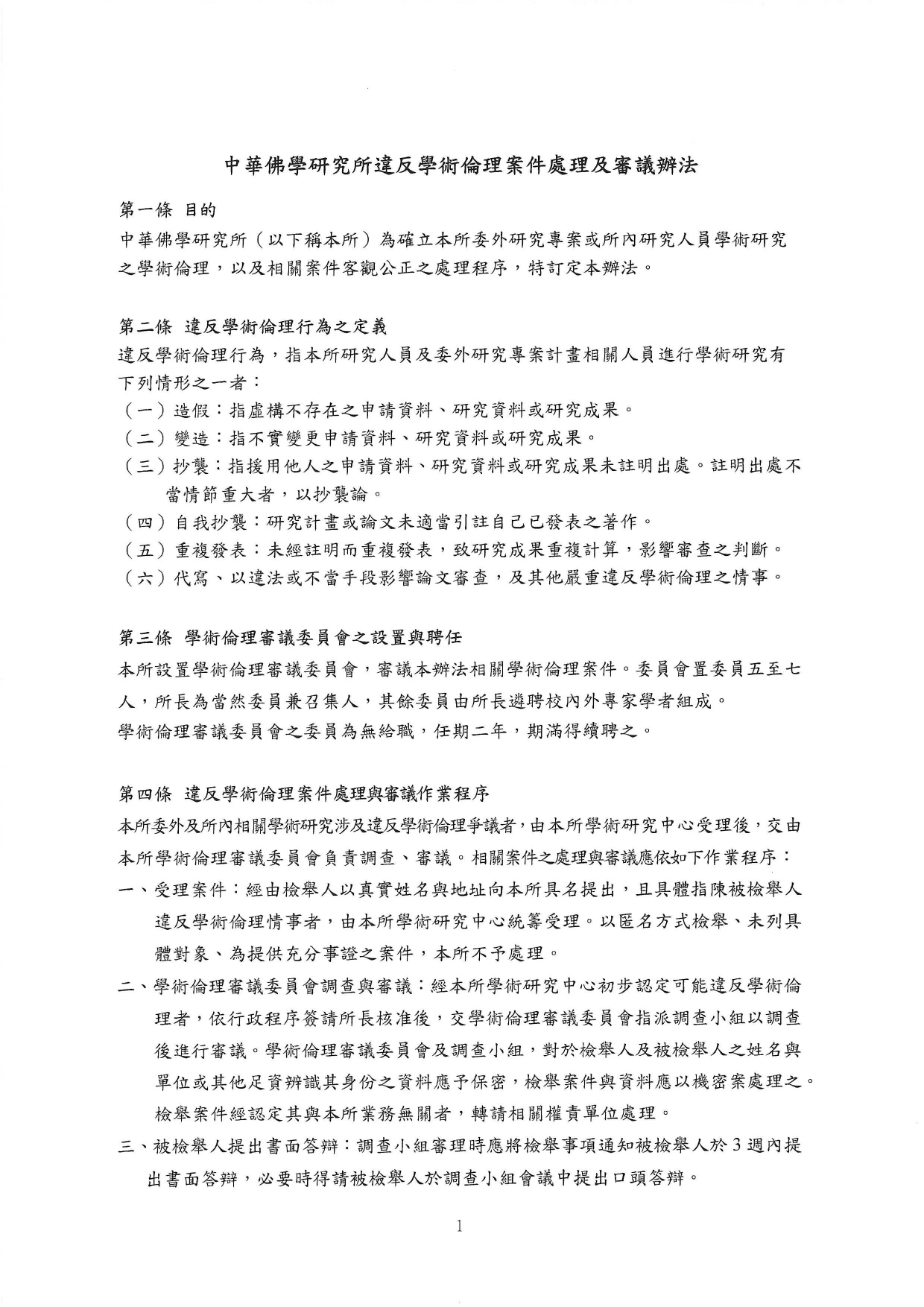 中華佛學研究所違反學術倫理案件處理及審議辦法

第一條 目的
中華佛學研究所（以下稱本所）為確立本所委外研究專案或所內研究人員學術研究之學術倫理，以及相關案件客觀公正之處理程序，特訂定本辦法。

第二條 違反學術倫理行為之定義
違反學術倫理行為，指本所研究人員及委外研究專案計畫相關人員進行學術研究有下列情形之一者：
（一）造假：指虛構不存在之申請資料、研究資料或研究成果。
（二）變造：指不實變更申請資料、研究資料或研究成果。
（三）抄襲：指援用他人之申請資料、研究資料或研究成果未註明出處。註明出處不當情節重大者，以抄襲論。
（四）自我抄襲：研究計畫或論文未適當引註自己已發表之著作。
（五）重複發表：未經註明而重複發表，致研究成果重複計算，影響審查之判斷。
（六）代寫、以違法或不當手段影響論文審查，及其他嚴重違反學術倫理之情事。

第三條 學術倫理審議委員會之設置與聘任
本所設置學術倫理審議委員會，審議本辦法相關學術倫理案件。委員會置委員五至七人，所長為當然委員兼召集人，其餘委員由所長遴聘校內外專家學者組成。
學術倫理審議委員會之委員為無給職，任期二年，期滿得續聘之。

第四條 違反學術倫理案件處理與審議作業程序
本所委外及所內相關學術研究涉及違反學術倫理爭議者，由本所學術研究中心受理後，交由本所學術倫理審議委員會負責調查、審議。相關案件之處理與審議應依如下作業程序：
一、受理案件：經由檢舉人以真實姓名與地址向本所具名提出，且具體指陳被檢舉人違反學術倫理情事者，由本所學術研究中心統籌受理。以匿名方式檢舉、未列具體對象、為提供充分事證之案件，本所不予處理。
二、學術倫理審議委員會調查與審議：經本所學術研究中心初步認定可能違反學術倫理者，依行政程序簽請所長核准後，交學術倫理審議委員會指派調查小組以調查後進行審議。學術倫理審議委員會及調查小組，對於檢舉人及被檢舉人之姓名與單位或其他足資辨識其身份之資料應予保密，檢舉案件與資料應以機密案處理之。檢舉案件經認定其與本所業務無關者，轉請相關權責單位處理。
三、被檢舉人提出書面答辯：調查小組審理時應將檢舉事項通知被檢舉人於3週內提出書面答辯，必要時得請被檢舉人於調查小組會議中提出口頭答辯。

1